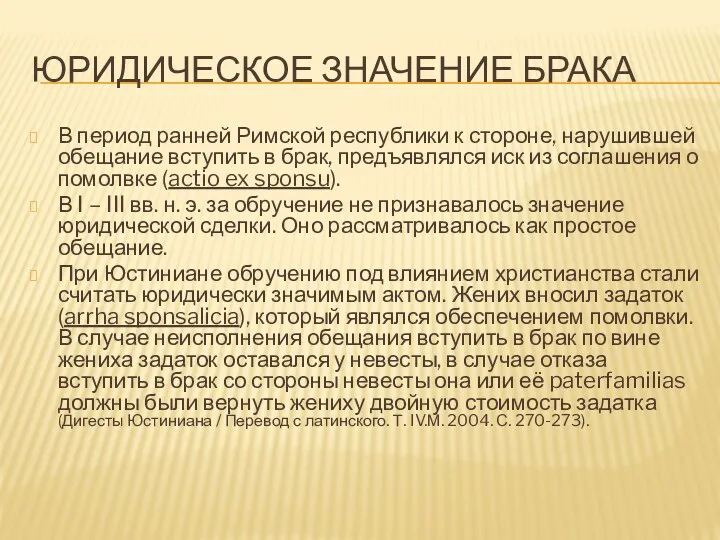 ЮРИДИЧЕСКОЕ ЗНАЧЕНИЕ БРАКА

В период ранней Римской республики к стороне, нарушившей обещание вступить в брак, предъявлялся иск из соглашения о помолвке (actio ex sponsu).

В I – III вв. н. э. за обручение не признавалось значение юридической сделки. Оно рассматривалось как простое обещание.

При Юстиниане обручению под влиянием христианства стали считать юридически значимым актом. Жених вносил задаток (arrha sponsalicia), который являлся обеспечением помолвки. В случае неисполнения обещания вступить в брак по вине жениха задаток оставался у невесты, в случае отказа вступить в брак со стороны невесты она или её paterfamilias должны были вернуть жениху двойную стоимость задатка (Дигесты Юстиниана / Перевод с латинского. Т. IV.М. 2004. С. 270-273).